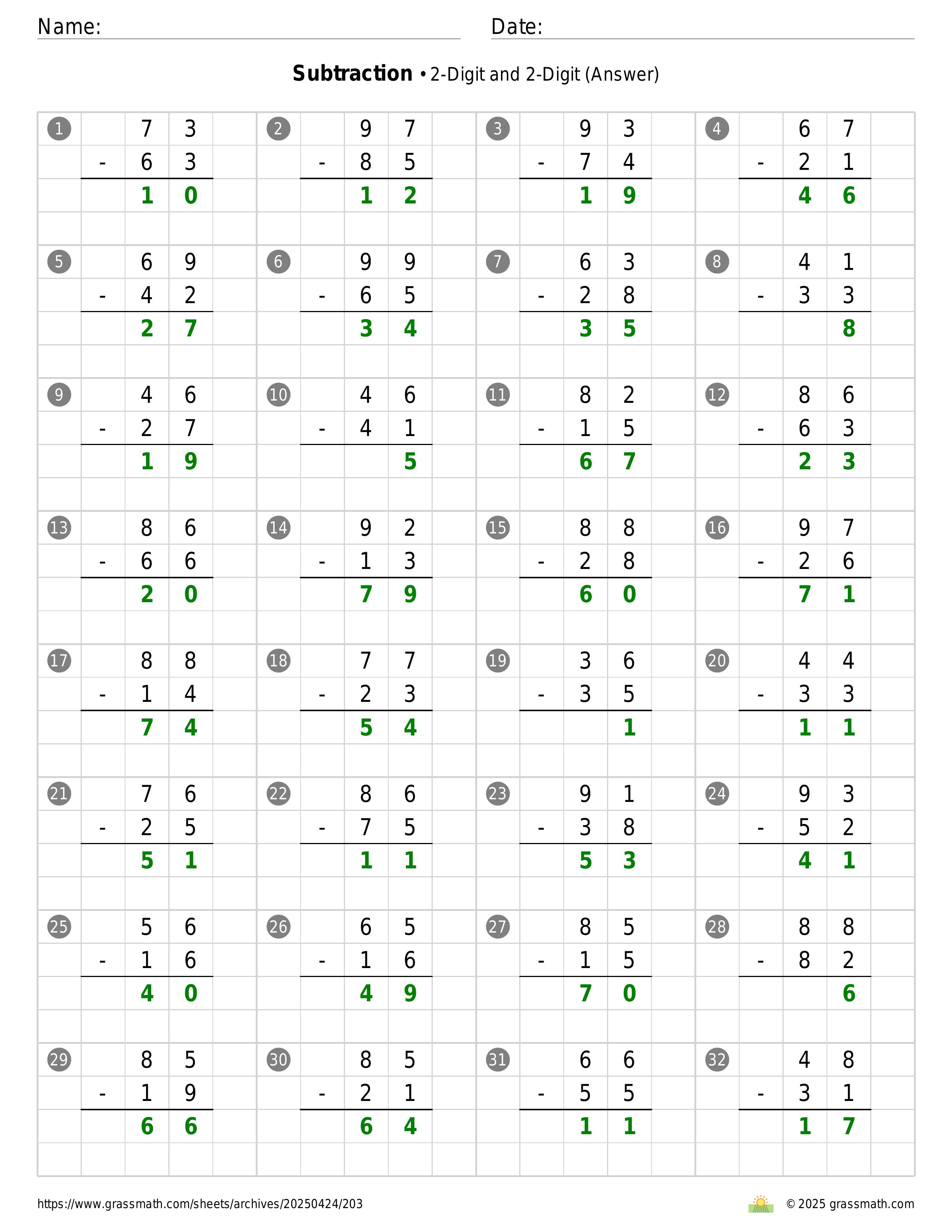 Name: ____ Date: ____

Subtraction • 2-Digit and 2-Digit (Answer)

1
73
- 63
10

2
97
- 85
12

3
93
- 74
19

4
67
- 21
46

5
69
- 42
27

6
99
- 65
34

7
63
- 28
35

8
41
- 33
8

9
46
- 27
19

10
46
- 41
5

11
82
- 15
67

12
86
- 63
23

13
86
- 66
20

14
92
- 13
79

15
88
- 28
60

16
97
- 26
71

17
88
- 14
74

18
77
- 23
54

19
36
- 35
1

20
44
- 33
11

21
76
- 25
51

22
86
- 75
11

23
91
- 38
53

24
93
- 52
41

25
56
- 16
40

26
65
- 16
49

27
85
- 15
70

28
88
- 82
6

29
85
- 19
66

30
85
- 21
64

31
66
- 55
11

32
48
- 31
17

https://www.grassmath.com/sheets/archives/20250424/203

© 2025 grassmath.com